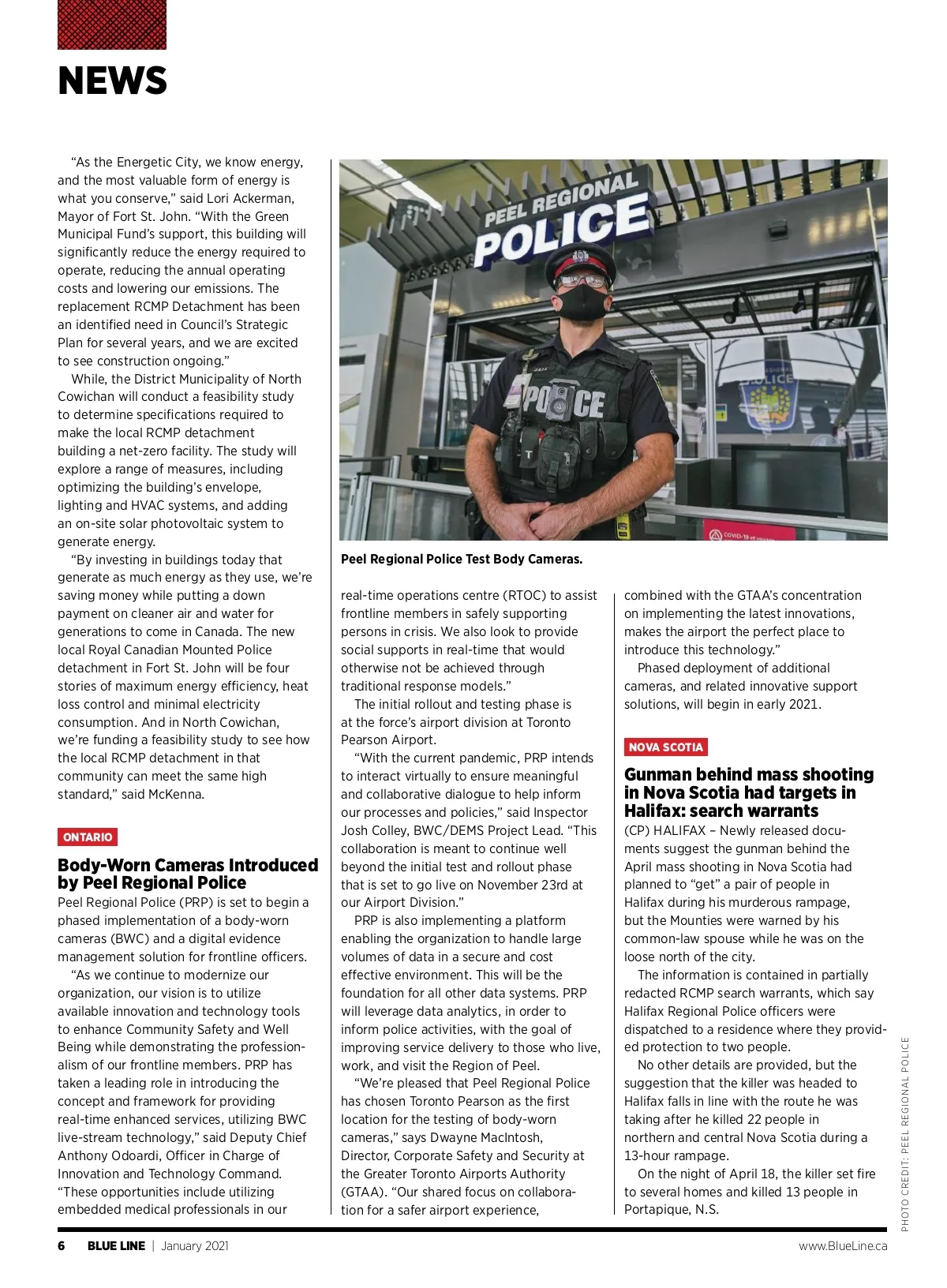 NEWS

"As the Energetic City, we know energy, and the most valuable form of energy is what you conserve," said Lori Ackerman, Mayor of Fort St. John. "With the Green Municipal Fund's support, this building will significantly reduce the energy required to operate, reducing the annual operating costs and lowering our emissions. The replacement RCMP Detachment has been an identified need in Council's Strategic Plan for several years, and we are excited to see construction ongoing."

While, the District Municipality of North Cowichan will conduct a feasibility study to determine specifications required to make the local RCMP detachment building a net-zero facility. The study will explore a range of measures, including optimizing the building's envelope, lighting and HVAC systems, and adding an on-site solar photovoltaic system to generate energy.

"By investing in buildings today that generate as much energy as they use, we're saving money while putting a down payment on cleaner air and water for generations to come in Canada. The new local Royal Canadian Mounted Police detachment in Fort St. John will be four stories of maximum energy efficiency, heat loss control and minimal electricity consumption. And in North Cowichan, we're funding a feasibility study to see how the local RCMP detachment in that community can meet the same high standard," said McKenna.

ONTARIO

Body-Worn Cameras Introduced by Peel Regional Police

Peel Regional Police (PRP) is set to begin a phased implementation of a body-worn cameras (BWC) and a digital evidence management solution for frontline officers.

"As we continue to modernize our organization, our vision is to utilize available innovation and technology tools to enhance Community Safety and Well Being while demonstrating the professionalism of our frontline members. PRP has taken a leading role in introducing the concept and framework for providing real-time enhanced services, utilizing BWC live-stream technology," said Deputy Chief Anthony Odoardi, Officer in Charge of Innovation and Technology Command. "These opportunities include utilizing embedded medical professionals in our

PEEL REGIONAL POLICE

POLICE

Peel Regional Police Test Body Cameras.

real-time operations centre (RTOC) to assist frontline members in safely supporting persons in crisis. We also look to provide social supports in real-time that would otherwise not be achieved through traditional response models."

The initial rollout and testing phase is at the force's airport division at Toronto Pearson Airport.

"With the current pandemic, PRP intends to interact virtually to ensure meaningful and collaborative dialogue to help inform our processes and policies," said Inspector Josh Colley, BWC/DEMS Project Lead. "This collaboration is meant to continue well beyond the initial test and rollout phase that is set to go live on November 23rd at our Airport Division."

PRP is also implementing a platform enabling the organization to handle large volumes of data in a secure and cost effective environment. This will be the foundation for all other data systems. PRP will leverage data analytics, in order to inform police activities, with the goal of improving service delivery to those who live, work, and visit the Region of Peel.

"We're pleased that Peel Regional Police has chosen Toronto Pearson as the first location for the testing of body-worn cameras," says Dwayne MacIntosh, Director, Corporate Safety and Security at the Greater Toronto Airports Authority (GTAA). "Our shared focus on collaboration for a safer airport experience, combined with the GTAA's concentration on implementing the latest innovations, makes the airport the perfect place to introduce this technology."

Phased deployment of additional cameras, and related innovative support solutions, will begin in early 2021.

NOVA SCOTIA

Gunman behind mass shooting in Nova Scotia had targets in Halifax: search warrants

(CP) HALIFAX – Newly released documents suggest the gunman behind the April mass shooting in Nova Scotia had planned to "get" a pair of people in Halifax during his murderous rampage, but the Mounties were warned by his common-law spouse while he was on the loose north of the city.

The information is contained in partially redacted RCMP search warrants, which say Halifax Regional Police officers were dispatched to a residence where they provided protection to two people.

No other details are provided, but the suggestion that the killer was headed to Halifax falls in line with the route he was taking after he killed 22 people in northern and central Nova Scotia during a 13-hour rampage.

On the night of April 18, the killer set fire to several homes and killed 13 people in Portapique, N.S.

PHOTO CREDIT: PEEL REGIONAL POLICE

6 BLUE LINE | January 2021 www.BlueLine.ca